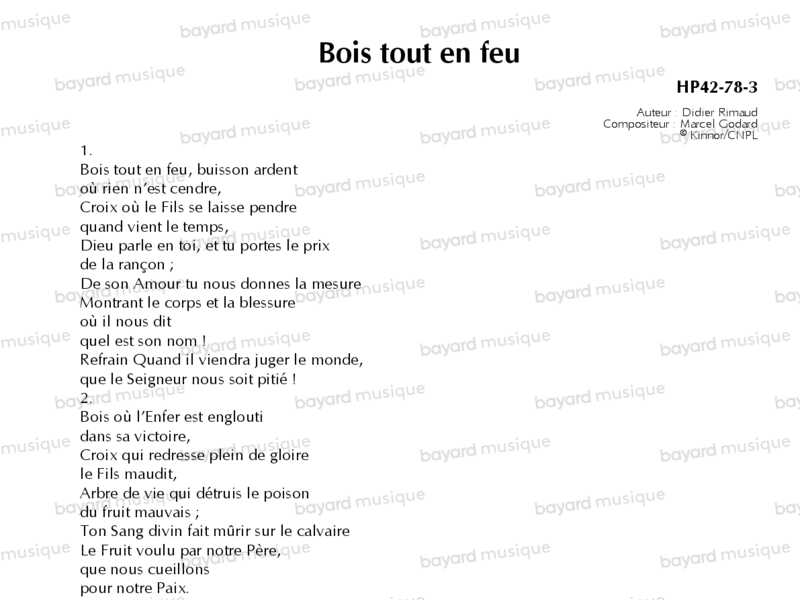 Bois tout en feu

HP42-78-3

Auteur : Didier Rimaud
Compositeur : Marcel Godard
© Kinnor/CNPL

1.
Bois tout en feu, buisson ardent
où rien n'est cendre,
Croix où le Fils se laisse pendre
quand vient le temps,
Dieu parle en toi, et tu portes le prix
de la rançon ;
De son Amour tu nous donnes la mesure
Montrant le corps et la blessure
où il nous dit
quel est son nom !
Refrain Quand il viendra juger le monde,
que le Seigneur nous soit pitié !
2.
Bois où l'Enfer est englouti
dans sa victoire,
Croix qui redresse plein de gloire
le Fils maudit,
Arbre de vie qui détruis le poison
du fruit mauvais ;
Ton Sang divin fait mûrir sur le calvaire
Le Fruit voulu par notre Père,
que nous cueillons
pour notre Paix.

bayard musique